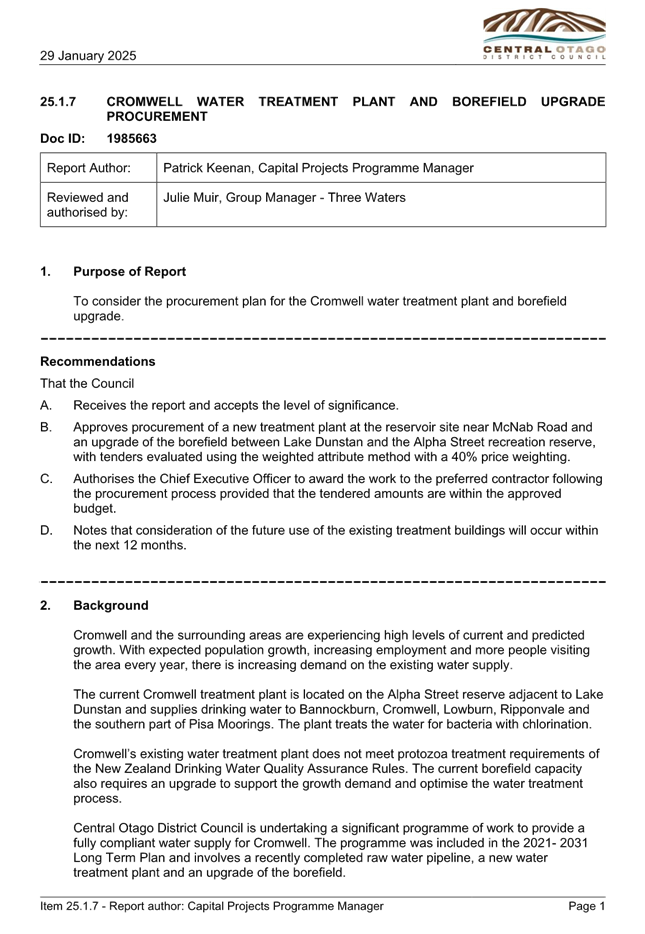 29 January 2025

CENTRAL OTAGO
DISTRICT COUNCIL

25.1.7 CROMWELL WATER TREATMENT PLANT AND BOREFIELD UPGRADE PROCUREMENT

Doc ID: 1985663

| Report Author: | Patrick Keenan, Capital Projects Programme Manager |
|---|---|
| Reviewed and authorised by: | Julie Muir, Group Manager - Three Waters |

1. Purpose of Report

To consider the procurement plan for the Cromwell water treatment plant and borefield upgrade.

Recommendations

That the Council

A. Receives the report and accepts the level of significance.

B. Approves procurement of a new treatment plant at the reservoir site near McNab Road and an upgrade of the borefield between Lake Dunstan and the Alpha Street recreation reserve, with tenders evaluated using the weighted attribute method with a 40% price weighting.

C. Authorises the Chief Executive Officer to award the work to the preferred contractor following the procurement process provided that the tendered amounts are within the approved budget.

D. Notes that consideration of the future use of the existing treatment buildings will occur within the next 12 months.

2. Background

Cromwell and the surrounding areas are experiencing high levels of current and predicted growth. With expected population growth, increasing employment and more people visiting the area every year, there is increasing demand on the existing water supply.

The current Cromwell treatment plant is located on the Alpha Street reserve adjacent to Lake Dunstan and supplies drinking water to Bannockburn, Cromwell, Lowburn, Ripponvale and the southern part of Pisa Moorings. The plant treats the water for bacteria with chlorination.

Cromwell's existing water treatment plant does not meet protozoa treatment requirements of the New Zealand Drinking Water Quality Assurance Rules. The current borefield capacity also requires an upgrade to support the growth demand and optimise the water treatment process.

Central Otago District Council is undertaking a significant programme of work to provide a fully compliant water supply for Cromwell. The programme was included in the 2021- 2031 Long Term Plan and involves a recently completed raw water pipeline, a new water treatment plant and an upgrade of the borefield.

Item 25.1.7 - Report author: Capital Projects Programme Manager Page 1